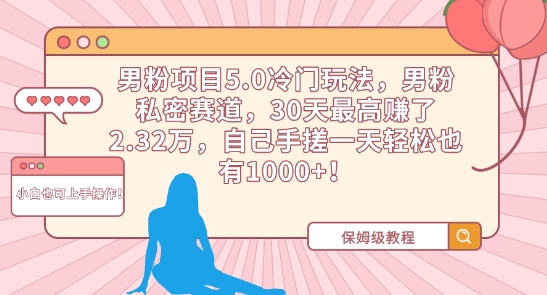 男粉项目5.0冷门玩法，男粉私密赛道，30天最高赚了2.32万，自己手搓一天轻松也有1000+！

小白也可上手操作！

保姆级教程